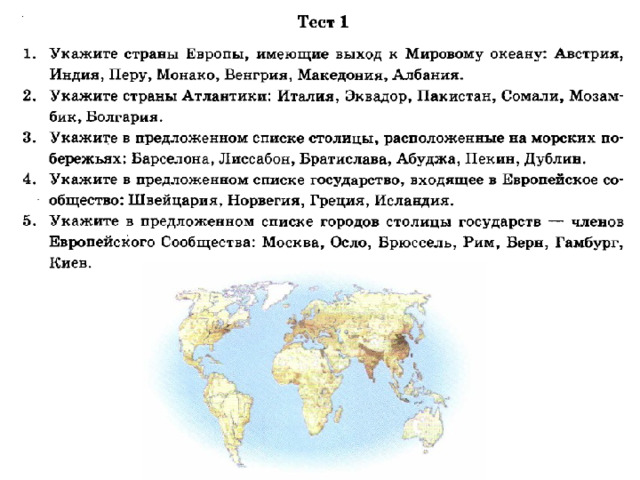 Тест 1

1. Укажите страны Европы, имеющие выход к Мировому океану: Австрия, Индия, Перу, Монако, Венгрия, Македония, Албания.

2. Укажите страны Атлантики: Италия, Эквадор, Пакистан, Сомали, Мозамбик, Болгария.

3. Укажите в предложенном списке столицы, расположенные на морских побережьях: Барселона, Лиссабон, Братислава, Абуджа, Пекин, Дублин.

4. Укажите в предложенном списке государство, входящее в Европейское сообщество: Швейцария, Норвегия, Греция, Исландия.

5. Укажите в предложенном списке городов столицы государств — членов Европейского Сообщества: Москва, Осло, Брюссель, Рим, Берн, Гамбург, Киев.